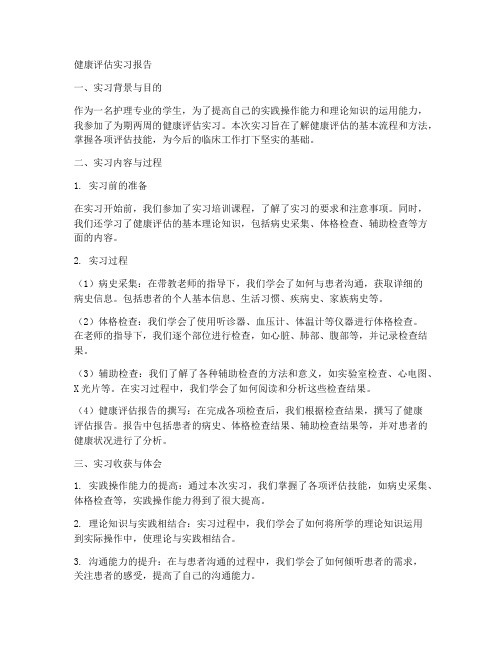 健康评估实习报告

一、实习背景与目的

作为一名护理专业的学生，为了提高自己的实践操作能力和理论知识的运用能力，我参加了为期两周的健康评估实习。本次实习旨在了解健康评估的基本流程和方法，掌握各项评估技能，为今后的临床工作打下坚实的基础。

二、实习内容与过程

1. 实习前的准备

在实习开始前，我们参加了实习培训课程，了解了实习的要求和注意事项。同时，我们还学习了健康评估的基本理论知识，包括病史采集、体格检查、辅助检查等方面的内容。

2. 实习过程

（1）病史采集：在带教老师的指导下，我们学会了如何与患者沟通，获取详细的病史信息。包括患者的个人基本信息、生活习惯、疾病史、家族病史等。

（2）体格检查：我们学会了使用听诊器、血压计、体温计等仪器进行体格检查。在老师的指导下，我们逐个部位进行检查，如心脏、肺部、腹部等，并记录检查结果。

（3）辅助检查：我们了解了各种辅助检查的方法和意义，如实验室检查、心电图、X光片等。在实习过程中，我们学会了如何阅读和分析这些检查结果。

（4）健康评估报告的撰写：在完成各项检查后，我们根据检查结果，撰写了健康评估报告。报告中包括患者的病史、体格检查结果、辅助检查结果等，并对患者的健康状况进行了分析。

三、实习收获与体会

1. 实践操作能力的提高：通过本次实习，我们掌握了各项评估技能，如病史采集、体格检查等，实践操作能力得到了很大提高。

2. 理论知识与实践相结合：实习过程中，我们学会了如何将所学的理论知识运用到实际操作中，使理论与实践相结合。

3. 沟通能力的提升：在与患者沟通的过程中，我们学会了如何倾听患者的需求，关注患者的感受，提高了自己的沟通能力。